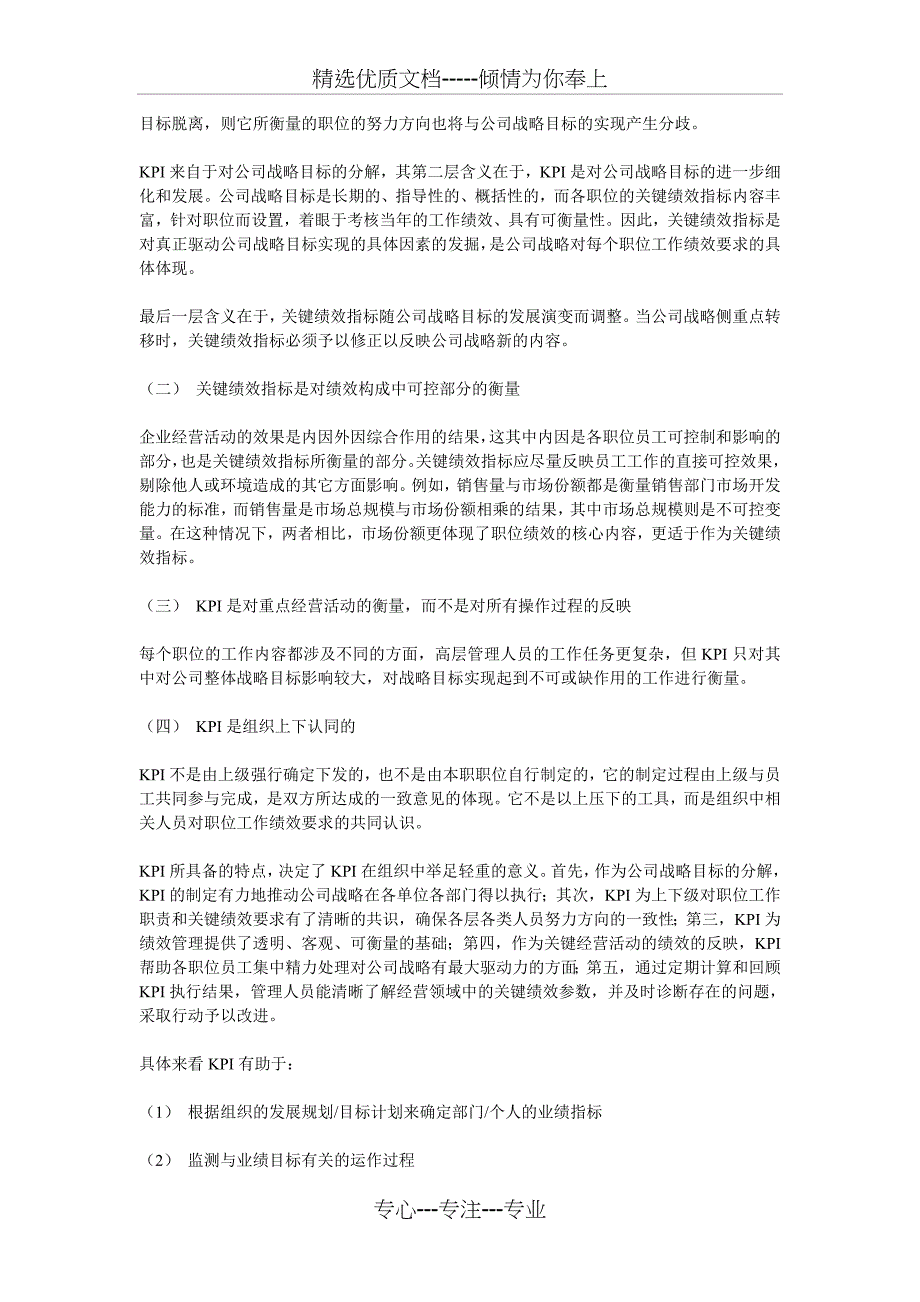 精选优质文档-----倾情为你奉上

目标脱离，则它所衡量的职位的努力方向也将与公司战略目标的实现产生分歧。

KPI 来自于对公司战略目标的分解，其第二层含义在于，KPI 是对公司战略目标的进一步细化和发展。公司战略目标是长期的、指导性的、概括性的，而各职位的关键绩效指标内容丰富，针对职位而设置，着眼于考核当年的工作绩效、具有可衡量性。因此，关键绩效指标是对真正驱动公司战略目标实现的具体因素的发掘，是公司战略对每个职位工作绩效要求的具体体现。

最后一层含义在于，关键绩效指标随公司战略目标的发展演变而调整。当公司战略侧重点转移时，关键绩效指标必须予以修正以反映公司战略新的内容。

（二） 关键绩效指标是对绩效构成中可控部分的衡量

企业经营活动的效果是内因外因综合作用的结果，这其中内因是各职位员工可控制和影响的部分，也是关键绩效指标所衡量的部分。关键绩效指标应尽量反映员工工作的直接可控效果，剔除他人或环境造成的其它方面影响。例如，销售量与市场份额都是衡量销售部门市场开发能力的标准，而销售量是市场总规模与市场份额相乘的结果，其中市场总规模则是不可控变量。在这种情况下，两者相比，市场份额更体现了职位绩效的核心内容，更适于作为关键绩效指标。

（三） KPI 是对重点经营活动的衡量，而不是对所有操作过程的反映

每个职位的工作内容都涉及不同的方面，高层管理人员的工作任务更复杂，但 KPI 只对其中对公司整体战略目标影响较大，对战略目标实现起到不可或缺作用的工作进行衡量。

（四） KPI 是组织上下认同的

KPI 不是由上级强行确定下发的，也不是由本职职位自行制定的，它的制定过程由上级与员工共同参与完成，是双方所达成的一致意见的体现。它不是以上压下的工具，而是组织中相关人员对职位工作绩效要求的共同认识。

KPI 所具备的特点，决定了 KPI 在组织中举足轻重的意义。首先，作为公司战略目标的分解，KPI 的制定有力地推动公司战略在各单位各部门得以执行；其次，KPI 为上下级对职位工作职责和关键绩效要求有了清晰的共识，确保各层各类人员努力方向的一致性；第三，KPI 为绩效管理提供了透明、客观、可衡量的基础；第四，作为关键经营活动的绩效的反映，KPI 帮助各职位员工集中精力处理对公司战略有最大驱动力的方面；第五，通过定期计算和回顾 KPI 执行结果，管理人员能清晰了解经营领域中的关键绩效参数，并及时诊断存在的问题，采取行动予以改进。

具体来看 KPI 有助于：

（1） 根据组织的发展规划/目标计划来确定部门/个人的业绩指标

（2） 监测与业绩目标有关的运作过程

专心---专注---专业